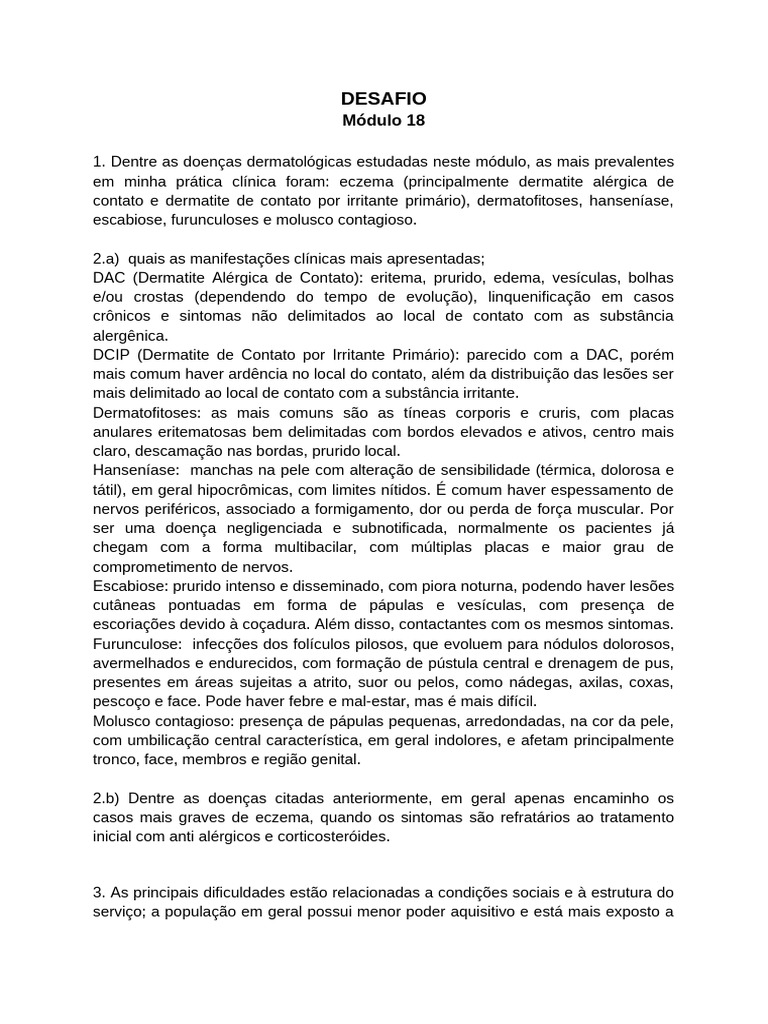 DESAFIO
Módulo 18

1. Dentre as doenças dermatológicas estudadas neste módulo, as mais prevalentes em minha prática clínica foram: eczema (principalmente dermatite alérgica de contato e dermatite de contato por irritante primário), dermatofitoses, hanseníase, escabiose, furunculoses e molusco contagioso.

2.a) quais as manifestações clínicas mais apresentadas;
DAC (Dermatite Alérgica de Contato): eritema, prurido, edema, vesículas, bolhas e/ou crostas (dependendo do tempo de evolução), linquenificação em casos crônicos e sintomas não delimitados ao local de contato com as substância alergênica.
DCIP (Dermatite de Contato por Irritante Primário): parecido com a DAC, porém mais comum haver ardência no local do contato, além da distribuição das lesões ser mais delimitado ao local de contato com a substância irritante.
Dermatofitoses: as mais comuns são as tíneas corporis e cruris, com placas anulares eritematosas bem delimitadas com bordos elevados e ativos, centro mais claro, descamação nas bordas, prurido local.
Hanseníase: manchas na pele com alteração de sensibilidade (térmica, dolorosa e tátil), em geral hipocrômicas, com limites nítidos. É comum haver espessamento de nervos periféricos, associado a formigamento, dor ou perda de força muscular. Por ser uma doença negligenciada e subnotificada, normalmente os pacientes já chegam com a forma multibacilar, com múltiplas placas e maior grau de comprometimento de nervos.
Escabiose: prurido intenso e disseminado, com piora noturna, podendo haver lesões cutâneas pontuadas em forma de pápulas e vesículas, com presença de escoriações devido à coçadura. Além disso, contactantes com os mesmos sintomas.
Furunculose: infecções dos folículos pilosos, que evoluem para nódulos dolorosos, avermelhados e endurecidos, com formação de pústula central e drenagem de pus, presentes em áreas sujeitas a atrito, suor ou pelos, como nádegas, axilas, coxas, pescoço e face. Pode haver febre e mal-estar, mas é mais difícil.
Molusco contagioso: presença de pápulas pequenas, arredondadas, na cor da pele, com umbilicação central característica, em geral indolores, e afetam principalmente tronco, face, membros e região genital.

2.b) Dentre as doenças citadas anteriormente, em geral apenas encaminho os casos mais graves de eczema, quando os sintomas são refratários ao tratamento inicial com anti alérgicos e corticosteróides.

3. As principais dificuldades estão relacionadas a condições sociais e à estrutura do serviço; a população em geral possui menor poder aquisitivo e está mais exposto a